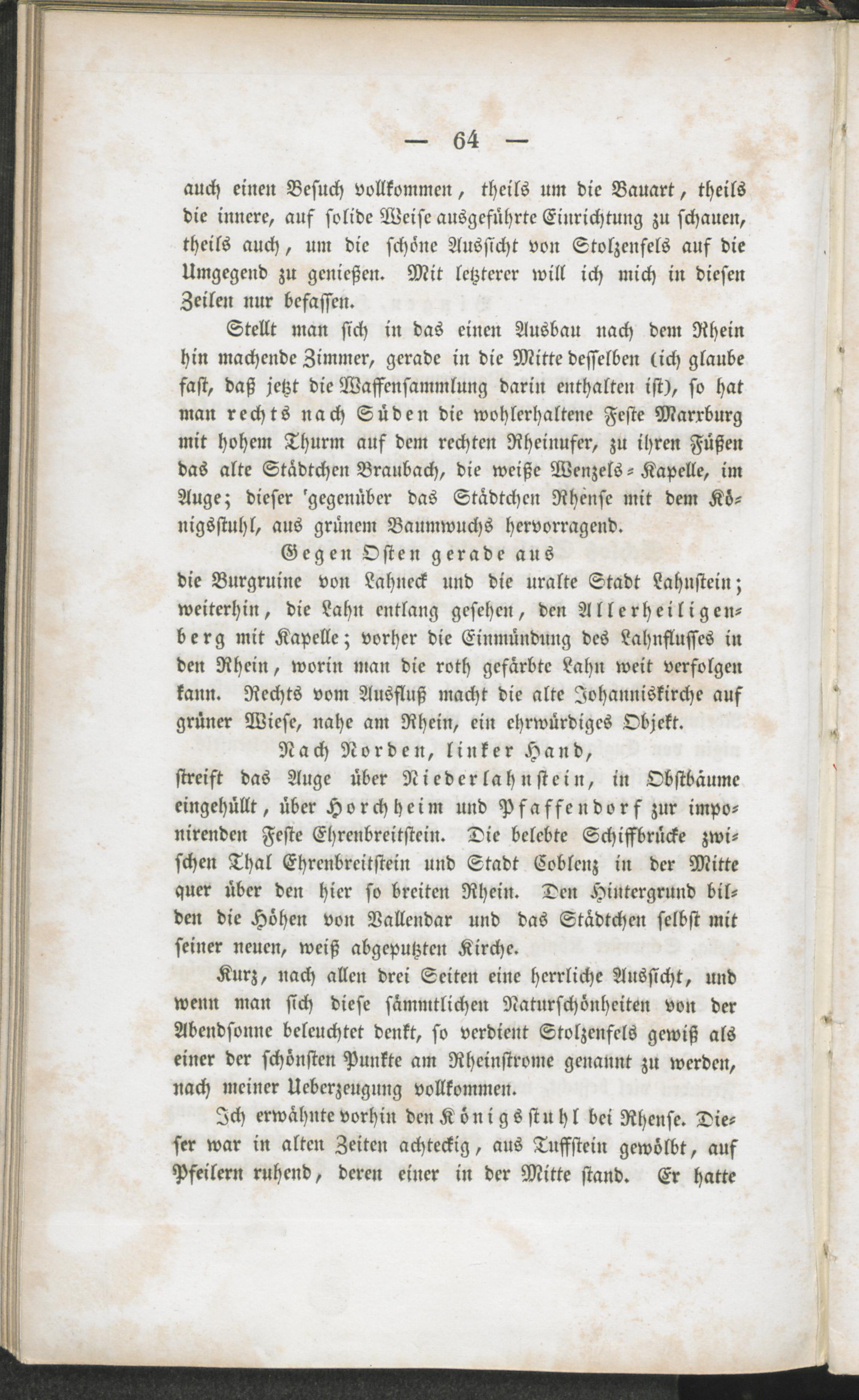 — 64 —

auch einen Besuch vollkommen, theils um die Bauart, theils die innere, auf solide Weise ausgeführte Einrichtung zu schauen, theils auch, um die schöne Aussicht von Stolzenfels auf die Umgegend zu genießen. Mit letzterer will ich mich in diesen Zeilen nur befassen.

Stellt man sich in das einen Ausbau nach dem Rhein hin machende Zimmer, gerade in die Mitte desselben (ich glaube fast, daß jetzt die Waffensammlung darin enthalten ist), so hat man rechts nach Süden die wohlerhaltene Feste Marxburg mit hohem Thurm auf dem rechten Rheinufer, zu ihren Füßen das alte Städtchen Braubach, die weiße Wenzels-Kapelle, im Auge; dieser 'gegenüber das Städtchen Rhense mit dem Königsstuhl, aus grünem Baumwuchs hervorragend.

Gegen Osten gerade aus
die Burgruine von Lahneck und die uralte Stadt Lahnstein; weiterhin, die Lahn entlang gesehen, den Allerheiligenberg mit Kapelle; vorher die Einmündung des Lahnflusses in den Rhein, worin man die roth gefärbte Lahn weit verfolgen kann. Rechts vom Ausfluß macht die alte Johanniskirche auf grüner Wiese, nahe am Rhein, ein ehrwürdiges Objekt.

Nach Norden, linker Hand,
streift das Auge über Niederlahnstein, in Obstbäume eingehüllt, über Horchheim und Pfaffendorf zur imponirenden Feste Ehrenbreitstein. Die belebte Schiffbrücke zwischen Thal Ehrenbreitstein und Stadt Coblenz in der Mitte quer über den hier so breiten Rhein. Den Hintergrund bilden die Höhen von Vallendar und das Städtchen selbst mit seiner neuen, weiß abgeputzten Kirche.

Kurz, nach allen drei Seiten eine herrliche Aussicht, und wenn man sich diese sämmtlichen Naturschönheiten von der Abendsonne beleuchtet denkt, so verdient Stolzenfels gewiß als einer der schönsten Punkte am Rheinstrome genannt zu werden, nach meiner Ueberzeugung vollkommen.

Ich erwähnte vorhin den Königsstuhl bei Rhense. Dieser war in alten Zeiten achteckig, aus Tuffstein gewölbt, auf Pfeilern ruhend, deren einer in der Mitte stand. Er hatte